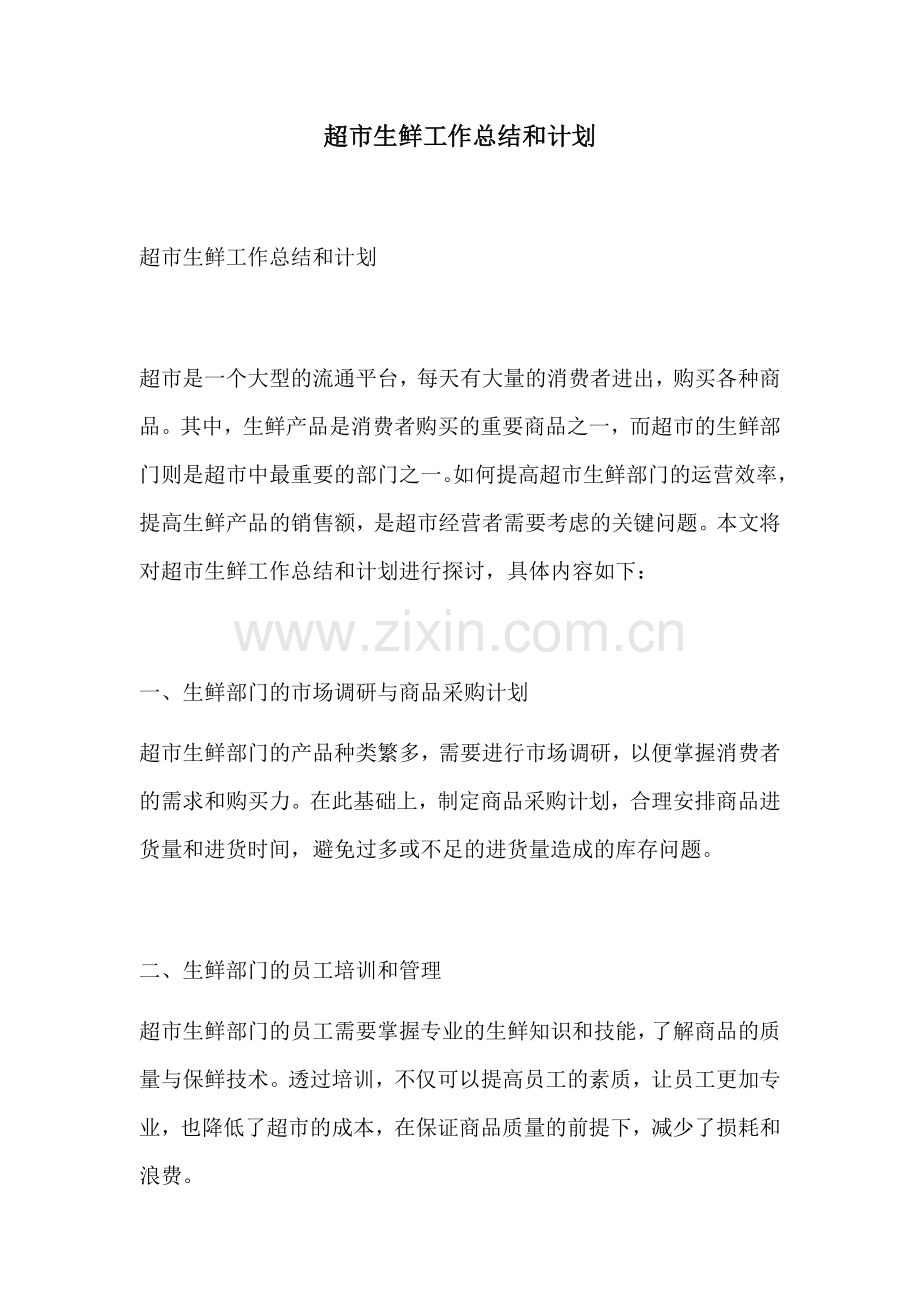 超市生鲜工作总结和计划

超市生鲜工作总结和计划

超市是一个大型的流通平台，每天有大量的消费者进出，购买各种商品。其中，生鲜产品是消费者购买的重要商品之一，而超市的生鲜部门则是超市中最重要的部门之一。如何提高超市生鲜部门的运营效率，提高生鲜产品的销售额，是超市经营者需要考虑的关键问题。本文将对超市生鲜工作总结和计划进行探讨，具体内容如下：

www.zixin.com.cn

一、生鲜部门的市场调研与商品采购计划

超市生鲜部门的产品种类繁多，需要进行市场调研，以便掌握消费者的需求和购买力。在此基础上，制定商品采购计划，合理安排商品进货量和进货时间，避免过多或不足的进货量造成的库存问题。

二、生鲜部门的员工培训和管理

超市生鲜部门的员工需要掌握专业的生鲜知识和技能，了解商品的质量与保鲜技术。透过培训，不仅可以提高员工的素质，让员工更加专业，也降低了超市的成本，在保证商品质量的前提下，减少了损耗和浪费。